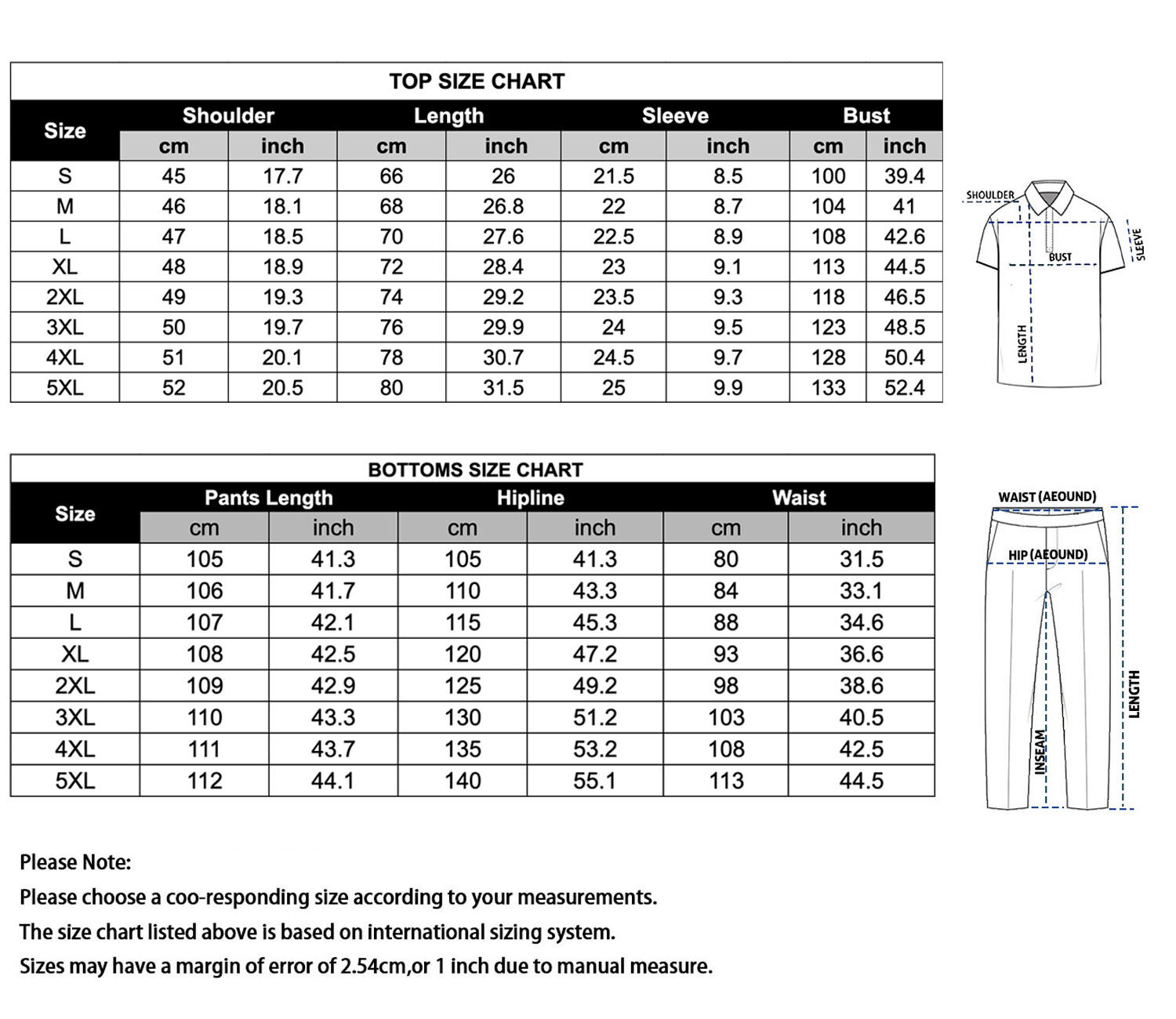 TOP SIZE CHART

| Size | Shoulder cm | Shoulder inch | Length cm | Length inch | Sleeve cm | Sleeve inch | Bust cm | Bust inch |
|---|---|---|---|---|---|---|---|---|
| S | 45 | 17.7 | 66 | 26 | 21.5 | 8.5 | 100 | 39.4 |
| M | 46 | 18.1 | 68 | 26.8 | 22 | 8.7 | 104 | 41 |
| L | 47 | 18.5 | 70 | 27.6 | 22.5 | 8.9 | 108 | 42.6 |
| XL | 48 | 18.9 | 72 | 28.4 | 23 | 9.1 | 113 | 44.5 |
| 2XL | 49 | 19.3 | 74 | 29.2 | 23.5 | 9.3 | 118 | 46.5 |
| 3XL | 50 | 19.7 | 76 | 29.9 | 24 | 9.5 | 123 | 48.5 |
| 4XL | 51 | 20.1 | 78 | 30.7 | 24.5 | 9.7 | 128 | 50.4 |
| 5XL | 52 | 20.5 | 80 | 31.5 | 25 | 9.9 | 133 | 52.4 |

SHOULDER
BUST
SLEEVE
LENGTH

BOTTOMS SIZE CHART

| Size | Pants Length cm | Pants Length inch | Hipline cm | Hipline inch | Waist cm | Waist inch |
|---|---|---|---|---|---|---|
| S | 105 | 41.3 | 105 | 41.3 | 80 | 31.5 |
| M | 106 | 41.7 | 110 | 43.3 | 84 | 33.1 |
| L | 107 | 42.1 | 115 | 45.3 | 88 | 34.6 |
| XL | 108 | 42.5 | 120 | 47.2 | 93 | 36.6 |
| 2XL | 109 | 42.9 | 125 | 49.2 | 98 | 38.6 |
| 3XL | 110 | 43.3 | 130 | 51.2 | 103 | 40.5 |
| 4XL | 111 | 43.7 | 135 | 53.2 | 108 | 42.5 |
| 5XL | 112 | 44.1 | 140 | 55.1 | 113 | 44.5 |

WAIST (AEOUND)
HIP (AEOUND)
INSEAM
LENGTH

Please Note:
Please choose a coo-responding size according to your measurements.
The size chart listed above is based on international sizing system.
Sizes may have a margin of error of 2.54cm,or 1 inch due to manual measure.